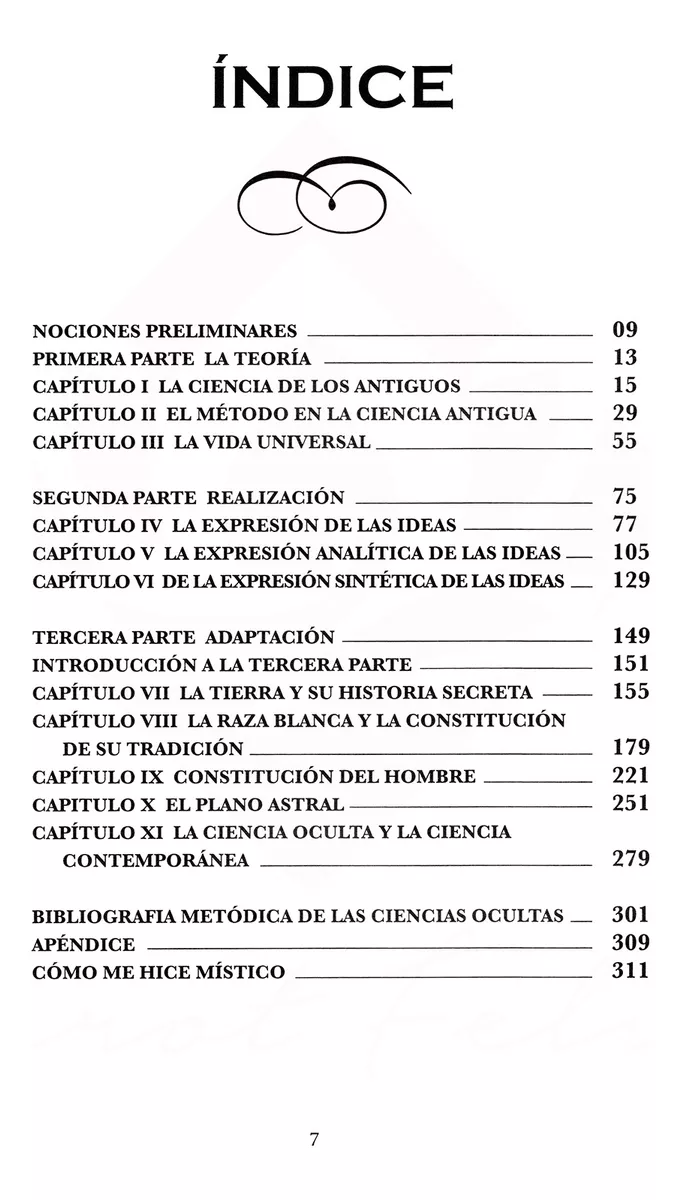 ÍNDICE

NOCIONES PRELIMINARES 09
PRIMERA PARTE LA TEORÍA 13
CAPÍTULO I LA CIENCIA DE LOS ANTIGUOS 15
CAPÍTULO II EL MÉTODO EN LA CIENCIA ANTIGUA 29
CAPÍTULO III LA VIDA UNIVERSAL 55

SEGUNDA PARTE REALIZACIÓN 75
CAPÍTULO IV LA EXPRESIÓN DE LAS IDEAS 77
CAPÍTULO V LA EXPRESIÓN ANALÍTICA DE LAS IDEAS 105
CAPÍTULO VI DE LA EXPRESIÓN SINTÉTICA DE LAS IDEAS 129

TERCERA PARTE ADAPTACIÓN 149
INTRODUCCIÓN A LA TERCERA PARTE 151
CAPÍTULO VII LA TIERRA Y SU HISTORIA SECRETA 155
CAPÍTULO VIII LA RAZA BLANCA Y LA CONSTITUCIÓN DE SU TRADICIÓN 179
CAPÍTULO IX CONSTITUCIÓN DEL HOMBRE 221
CAPITULO X EL PLANO ASTRAL 251
CAPÍTULO XI LA CIENCIA OCULTA Y LA CIENCIA CONTEMPORÁNEA 279

BIBLIOGRAFIA METÓDICA DE LAS CIENCIAS OCULTAS 301
APÉNDICE 309
CÓMO ME HICE MÍSTICO 311

7